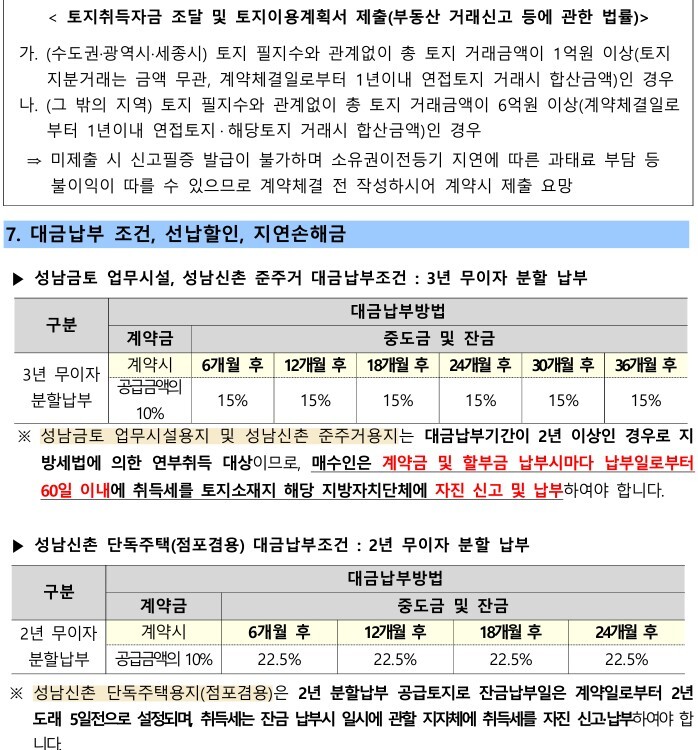 < 토지취득자금 조달 및 토지이용계획서 제출(부동산 거래신고 등에 관한 법률)>

가. (수도권·광역시·세종시) 토지 필지수와 관계없이 총 토지 거래금액이 1억원 이상(토지 지분거래는 금액 무관, 계약체결일로부터 1년이내 연접토지 거래시 합산금액)인 경우

나. (그 밖의 지역) 토지 필지수와 관계없이 총 토지 거래금액이 6억원 이상(계약체결일로부터 1년이내 연접토지·해당토지 거래시 합산금액)인 경우

⇒ 미제출 시 신고필증 발급이 불가하며 소유권이전등기 지연에 따른 과태료 부담 등 불이익이 따를 수 있으므로 계약체결 전 작성하시어 계약시 제출 요망

7. 대금납부 조건, 선납할인, 지연손해금

▶ 성남금토 업무시설, 성남신촌 준주거 대금납부조건 : 3년 무이자 분할 납부

| 구분 | 대금납부방법 | | | | | | |
|---|---|---|---|---|---|---|---|
| | 계약금 | 중도금 및 잔금 | | | | | |
| 3년 무이자 분할납부 | 계약시 | 6개월 후 | 12개월 후 | 18개월 후 | 24개월 후 | 30개월 후 | 36개월 후 |
| | 공급금액의 10% | 15% | 15% | 15% | 15% | 15% | 15% |

※ 성남금토 업무시설용지 및 성남신촌 준주거용지는 대금납부기간이 2년 이상인 경우로 지방세법에 의한 연부취득 대상이므로, 매수인은 계약금 및 할부금 납부시마다 납부일로부터 60일 이내에 취득세를 토지소재지 해당 지방자치단체에 자진 신고 및 납부하여야 합니다.

▶ 성남신촌 단독주택(점포겸용) 대금납부조건 : 2년 무이자 분할 납부

| 구분 | 대금납부방법 | | | | |
|---|---|---|---|---|---|
| | 계약금 | 중도금 및 잔금 | | | |
| 2년 무이자 분할납부 | 계약시 | 6개월 후 | 12개월 후 | 18개월 후 | 24개월 후 |
| | 공급금액의 10% | 22.5% | 22.5% | 22.5% | 22.5% |

※ 성남신촌 단독주택용지(점포겸용)은 2년 분할납부 공급토지로 잔금납부일은 계약일로부터 2년 도래 5일전으로 설정되며, 취득세는 잔금 납부시 일시에 관할 지자체에 취득세를 자진 신고·납부하여야 합니다.